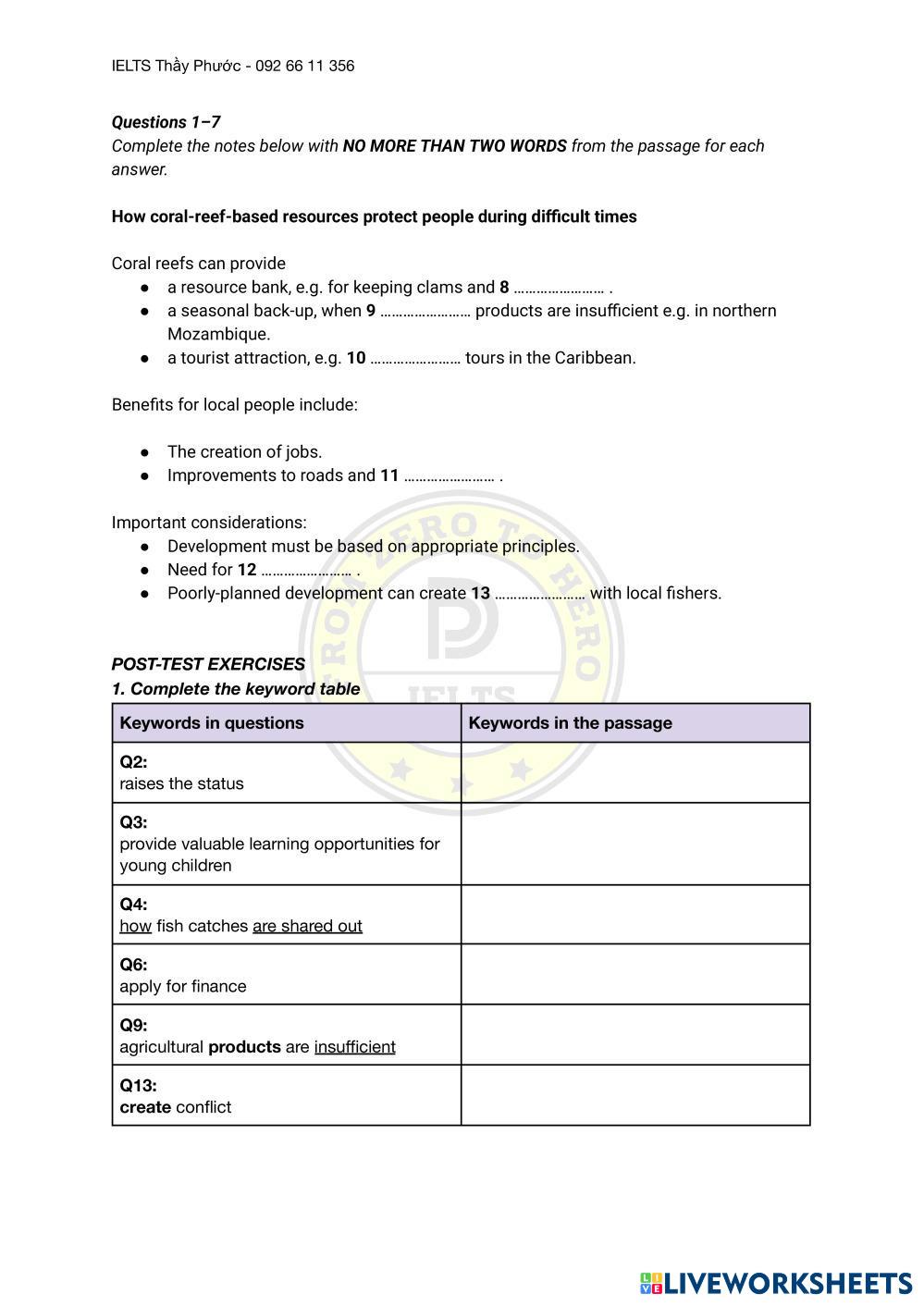 IELTS Thầy Phước - 092 66 11 356

Questions 1–7
Complete the notes below with NO MORE THAN TWO WORDS from the passage for each answer.

How coral-reef-based resources protect people during difficult times

Coral reefs can provide
● a resource bank, e.g. for keeping clams and 8 …………………… .
● a seasonal back-up, when 9 …………………… products are insufficient e.g. in northern Mozambique.
● a tourist attraction, e.g. 10 …………………… tours in the Caribbean.

Benefits for local people include:

● The creation of jobs.
● Improvements to roads and 11 …………………… .

Important considerations:
● Development must be based on appropriate principles.
● Need for 12 …………………… .
● Poorly-planned development can create 13 …………………… with local fishers.

FROM ZERO TO HERO IELTS

POST-TEST EXERCISES
1. Complete the keyword table

| Keywords in questions | Keywords in the passage |
|---|---|
| Q2: raises the status | |
| Q3: provide valuable learning opportunities for young children | |
| Q4: how fish catches are shared out | |
| Q6: apply for finance | |
| Q9: agricultural products are insufficient | |
| Q13: create conflict | |

LIVEWORKSHEETS